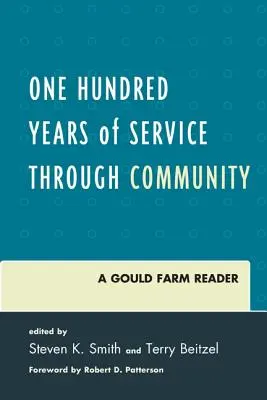 ONE HUNDRED YEARS of SERVICE THROUGH COMMUNITY

A GOULD FARM READER

edited by
Steven K. Smith and Terry Beitzel
Foreword by Robert D. Patterson